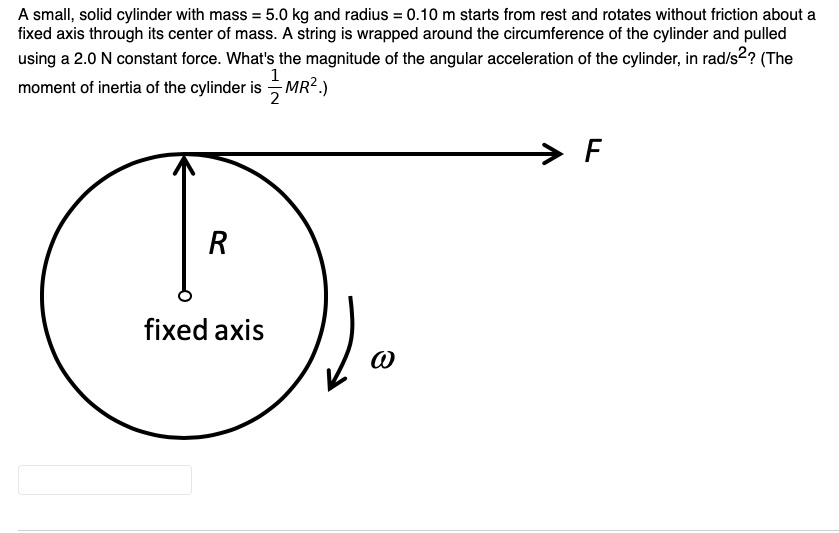 A small, solid cylinder with mass = 5.0 kg and radius = 0.10 m starts from rest and rotates without friction about a fixed axis through its center of mass. A string is wrapped around the circumference of the cylinder and pulled using a 2.0 N constant force. What's the magnitude of the angular acceleration of the cylinder, in rad/s$^2$? (The moment of inertia of the cylinder is $\frac{1}{2}MR^2$.)

$F$

$R$

fixed axis

$\omega$